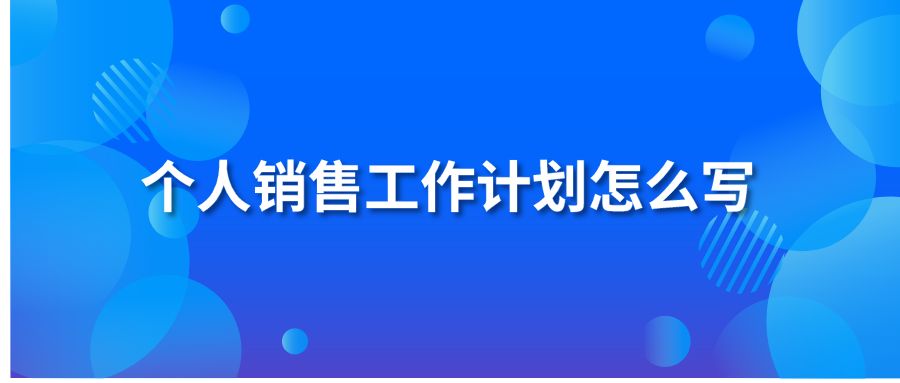 个人销售工作计划怎么写